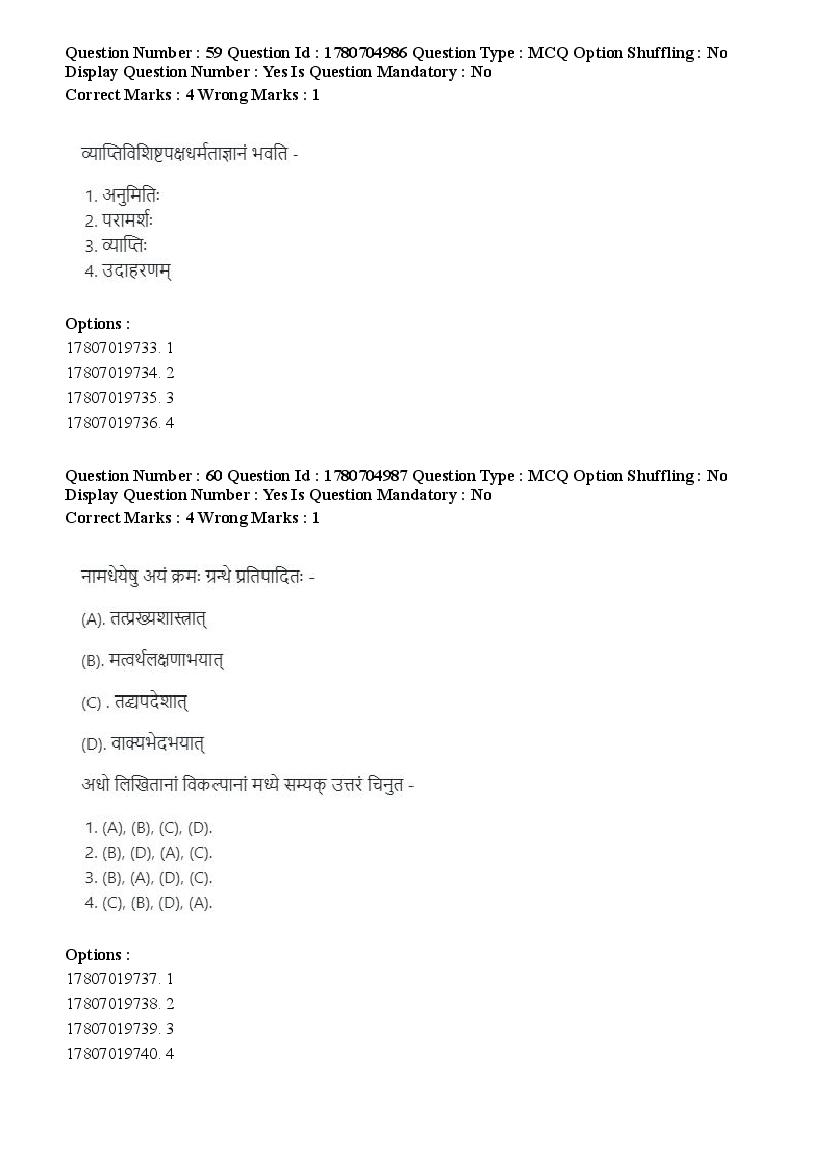 Question Number : 59 Question Id : 1780704986 Question Type : MCQ Option Shuffling : No Display Question Number : Yes Is Question Mandatory : No
Correct Marks : 4 Wrong Marks : 1

व्याप्तिविशिष्टपक्षधर्मताज्ञानं भवति -

1. अनुमितिः
2. परामर्शः
3. व्याप्तिः
4. उदाहरणम्

Options :
17807019733. 1
17807019734. 2
17807019735. 3
17807019736. 4

Question Number : 60 Question Id : 1780704987 Question Type : MCQ Option Shuffling : No Display Question Number : Yes Is Question Mandatory : No
Correct Marks : 4 Wrong Marks : 1

नामधेयेषु अयं क्रमः ग्रन्थे प्रतिपादितः -

(A). तत्प्रख्यशास्त्रात्

(B). मत्वर्थलक्षणाभयात्

(C) . तद्व्यपदेशात्

(D). वाक्यभेदभयात्

अधो लिखितानां विकल्पानां मध्ये सम्यक् उत्तरं चिनुत -

1. (A), (B), (C), (D).
2. (B), (D), (A), (C).
3. (B), (A), (D), (C).
4. (C), (B), (D), (A).

Options :
17807019737. 1
17807019738. 2
17807019739. 3
17807019740. 4